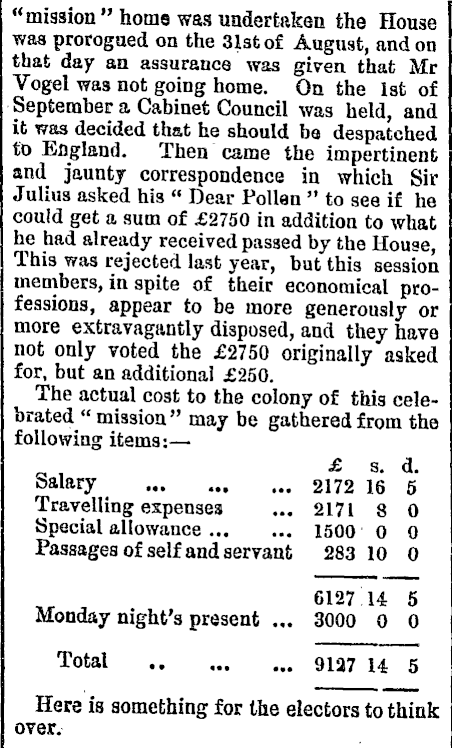 "mission" home was undertaken the House was prorogued on the 31st of August, and on that day an assurance was given that Mr Vogel was not going home. On the 1st of September a Cabinet Council was held, and it was decided that he should be despatched to England. Then came the impertinent and jaunty correspondence in which Sir Julius asked his "Dear Pollen" to see if he could get a sum of £2750 in addition to what he had already received passed by the House, This was rejected last year, but this session members, in spite of their economical professions, appear to be more generously or more extravagantly disposed, and they have not only voted the £2750 originally asked for, but an additional £250.

The actual cost to the colony of this celebrated "mission" may be gathered from the following items:—

| | £ | s. | d. |
|---|---|---|---|
| Salary ... ... ... | 2172 | 16 | 5 |
| Travelling expenses ... | 2171 | 8 | 0 |
| Special allowance ... ... | 1500 | 0 | 0 |
| Passages of self and servant | 283 | 10 | 0 |
| | 6127 | 14 | 5 |
| Monday night's present ... | 3000 | 0 | 0 |
| Total .. ... ... | 9127 | 14 | 5 |

Here is something for the electors to think over.